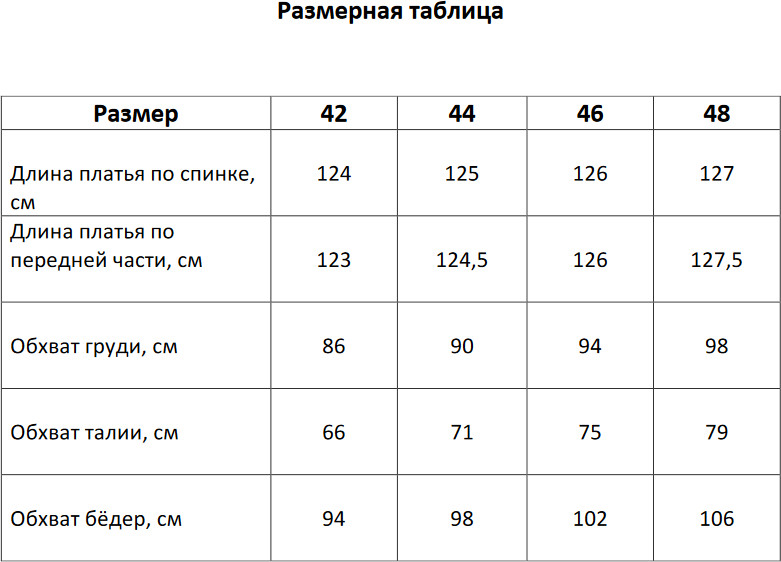 Размерная таблица

| Размер | 42 | 44 | 46 | 48 |
|---|---|---|---|---|
| Длина платья по спинке, см | 124 | 125 | 126 | 127 |
| Длина платья по передней части, см | 123 | 124,5 | 126 | 127,5 |
| Обхват груди, см | 86 | 90 | 94 | 98 |
| Обхват талии, см | 66 | 71 | 75 | 79 |
| Обхват бёдер, см | 94 | 98 | 102 | 106 |